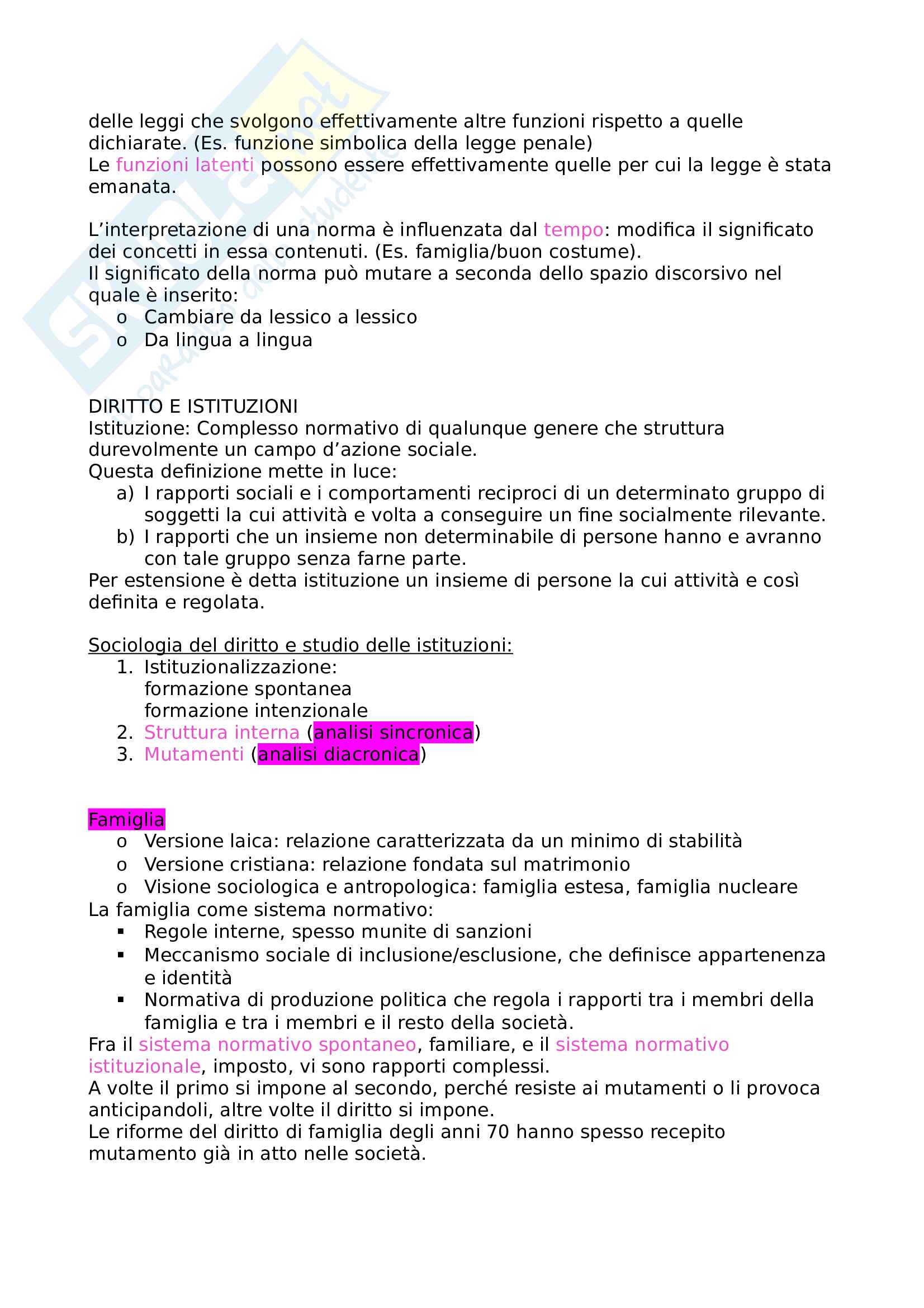 delle leggi che svolgono effettivamente altre funzioni rispetto a quelle dichiarate. (Es. funzione simbolica della legge penale)
Le funzioni latenti possono essere effettivamente quelle per cui la legge è stata emanata.

L'interpretazione di una norma è influenzata dal tempo: modifica il significato dei concetti in essa contenuti. (Es. famiglia/buon costume).
Il significato della norma può mutare a seconda dello spazio discorsivo nel quale è inserito:
o Cambiare da lessico a lessico
o Da lingua a lingua

DIRITTO E ISTITUZIONI
Istituzione: Complesso normativo di qualunque genere che struttura durevolmente un campo d'azione sociale.
Questa definizione mette in luce:
a) I rapporti sociali e i comportamenti reciproci di un determinato gruppo di soggetti la cui attività e volta a conseguire un fine socialmente rilevante.
b) I rapporti che un insieme non determinabile di persone hanno e avranno con tale gruppo senza farne parte.
Per estensione è detta istituzione un insieme di persone la cui attività e così definita e regolata.

Sociologia del diritto e studio delle istituzioni:
1. Istituzionalizzazione:
formazione spontanea
formazione intenzionale
2. Struttura interna (analisi sincronica)
3. Mutamenti (analisi diacronica)

Famiglia
o Versione laica: relazione caratterizzata da un minimo di stabilità
o Versione cristiana: relazione fondata sul matrimonio
o Visione sociologica e antropologica: famiglia estesa, famiglia nucleare
La famiglia come sistema normativo:
▪ Regole interne, spesso munite di sanzioni
▪ Meccanismo sociale di inclusione/esclusione, che definisce appartenenza e identità
▪ Normativa di produzione politica che regola i rapporti tra i membri della famiglia e tra i membri e il resto della società.
Fra il sistema normativo spontaneo, familiare, e il sistema normativo istituzionale, imposto, vi sono rapporti complessi.
A volte il primo si impone al secondo, perché resiste ai mutamenti o li provoca anticipandoli, altre volte il diritto si impone.
Le riforme del diritto di famiglia degli anni 70 hanno spesso recepito mutamento già in atto nelle società.